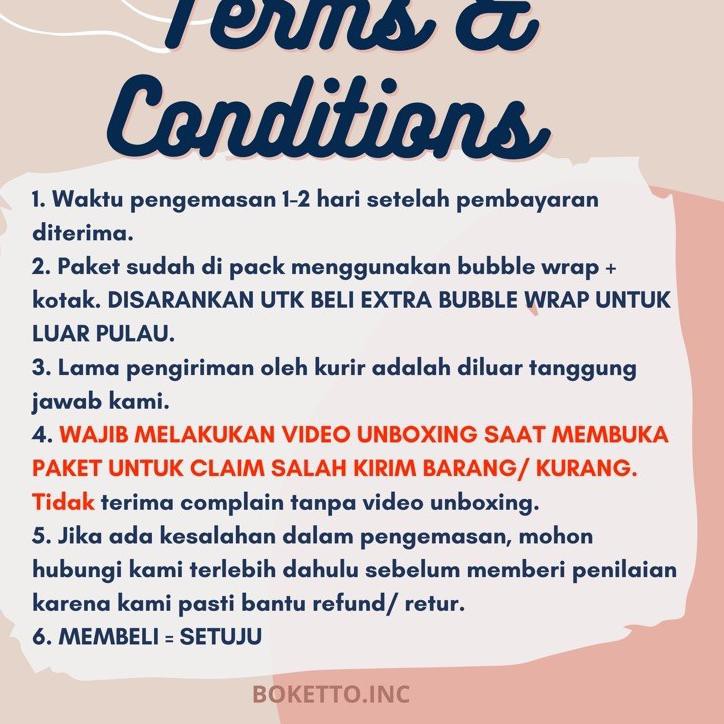 Terms &
Conditions

1. Waktu pengemasan 1-2 hari setelah pembayaran diterima.
2. Paket sudah di pack menggunakan bubble wrap + kotak. DISARANKAN UTK BELI EXTRA BUBBLE WRAP UNTUK LUAR PULAU.
3. Lama pengiriman oleh kurir adalah diluar tanggung jawab kami.
4. WAJIB MELAKUKAN VIDEO UNBOXING SAAT MEMBUKA PAKET UNTUK CLAIM SALAH KIRIM BARANG/ KURANG. Tidak terima complain tanpa video unboxing.
5. Jika ada kesalahan dalam pengemasan, mohon hubungi kami terlebih dahulu sebelum memberi penilaian karena kami pasti bantu refund/ retur.
6. MEMBELI = SETUJU

BOKETTO.INC